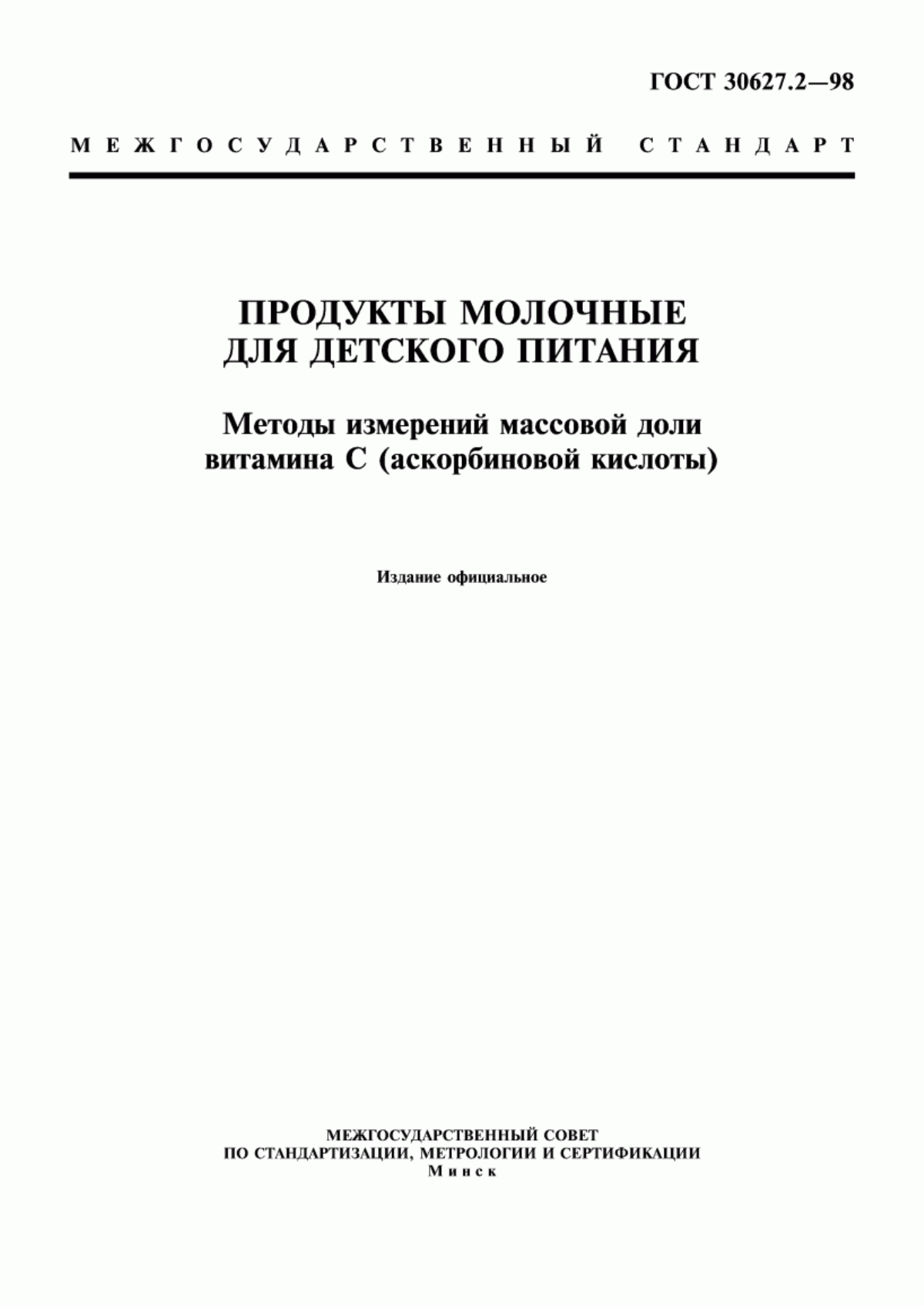 ГОСТ 30627.2—98

МЕЖГОСУДАРСТВЕННЫЙ СТАНДАРТ

ПРОДУКТЫ МОЛОЧНЫЕ ДЛЯ ДЕТСКОГО ПИТАНИЯ

Методы измерений массовой доли витамина С (аскорбиновой кислоты)

Издание официальное

МЕЖГОСУДАРСТВЕННЫЙ СОВЕТ ПО СТАНДАРТИЗАЦИИ, МЕТРОЛОГИИ И СЕРТИФИКАЦИИ
Минск